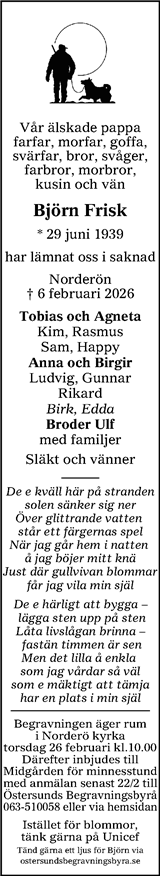 Vår älskade pappa farfar, morfar, goffa, svärfar, bror, svåger, farbror, morbror, kusin och vän

Björn Frisk

* 29 juni 1939

har lämnat oss i saknad

Norderön
† 6 februari 2026

Tobias och Agneta
Kim, Rasmus
Sam, Happy
Anna och Birgir
Ludvig, Gunnar
Rikard
Birk, Edda
Broder Ulf
med familjer

Släkt och vänner

De e kväll här på stranden
solen sänker sig ner
Över glittrande vatten
står ett färgernas spel
När jag går hem i natten
å jag böjer mitt knä
Just där gullvivan blommar
får jag vila min själ

De e härligt att bygga –
lägga sten upp på sten
Låta livslågan brinna –
fastän timmen är sen
Men det lilla å enkla
som jag vårdar så väl
som e mäktigt att tämja
har en plats i min själ

Begravningen äger rum i Norderö kyrka torsdag 26 februari kl.10.00 Därefter inbjudes till Midgården för minnesstund med anmälan senast 22/2 till Östersunds Begravningsbyrå 063-510058 eller via hemsidan

Istället för blommor, tänk gärna på Unicef
Tänd gärna ett ljus för Björn via ostersundsbegravningsbyra.se